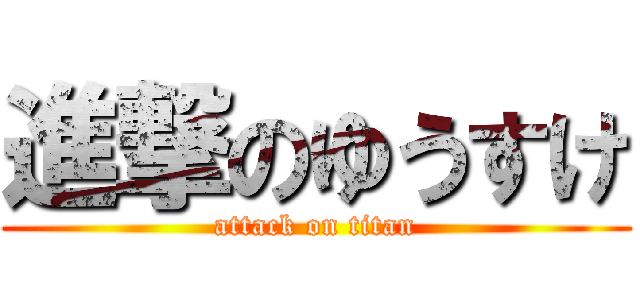 進撃のゆうすけ
attack on titan